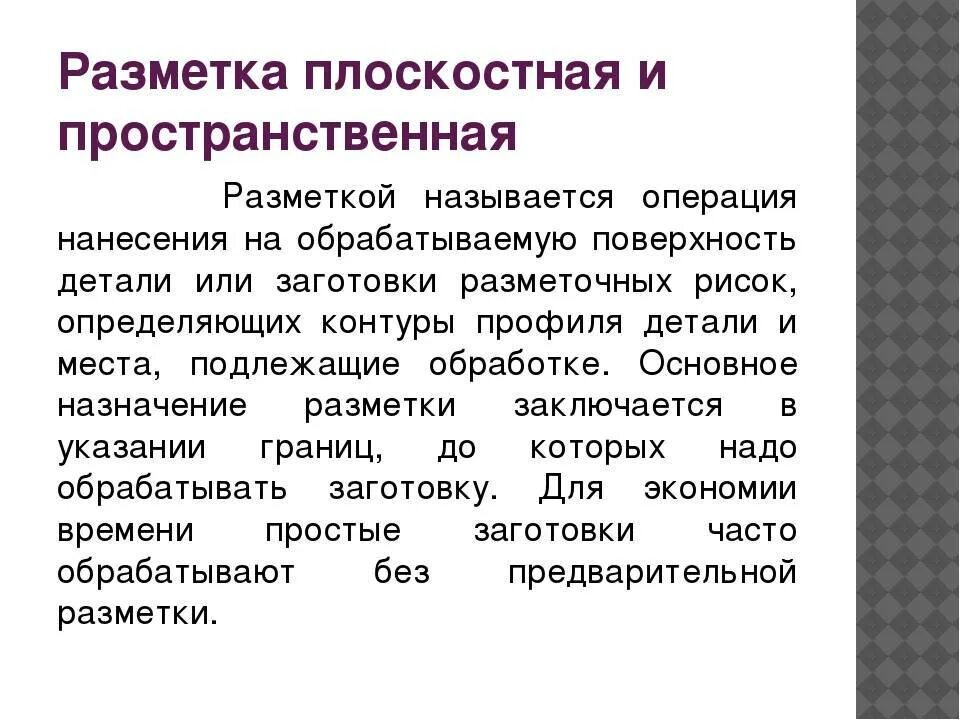 Разметка плоскостная и пространственная

Разметкой называется операция нанесения на обрабатываемую поверхность детали или заготовки разметочных рисок, определяющих контуры профиля детали и места, подлежащие обработке. Основное назначение разметки заключается в указании границ, до которых надо обрабатывать заготовку. Для экономии времени простые заготовки часто обрабатывают без предварительной разметки.